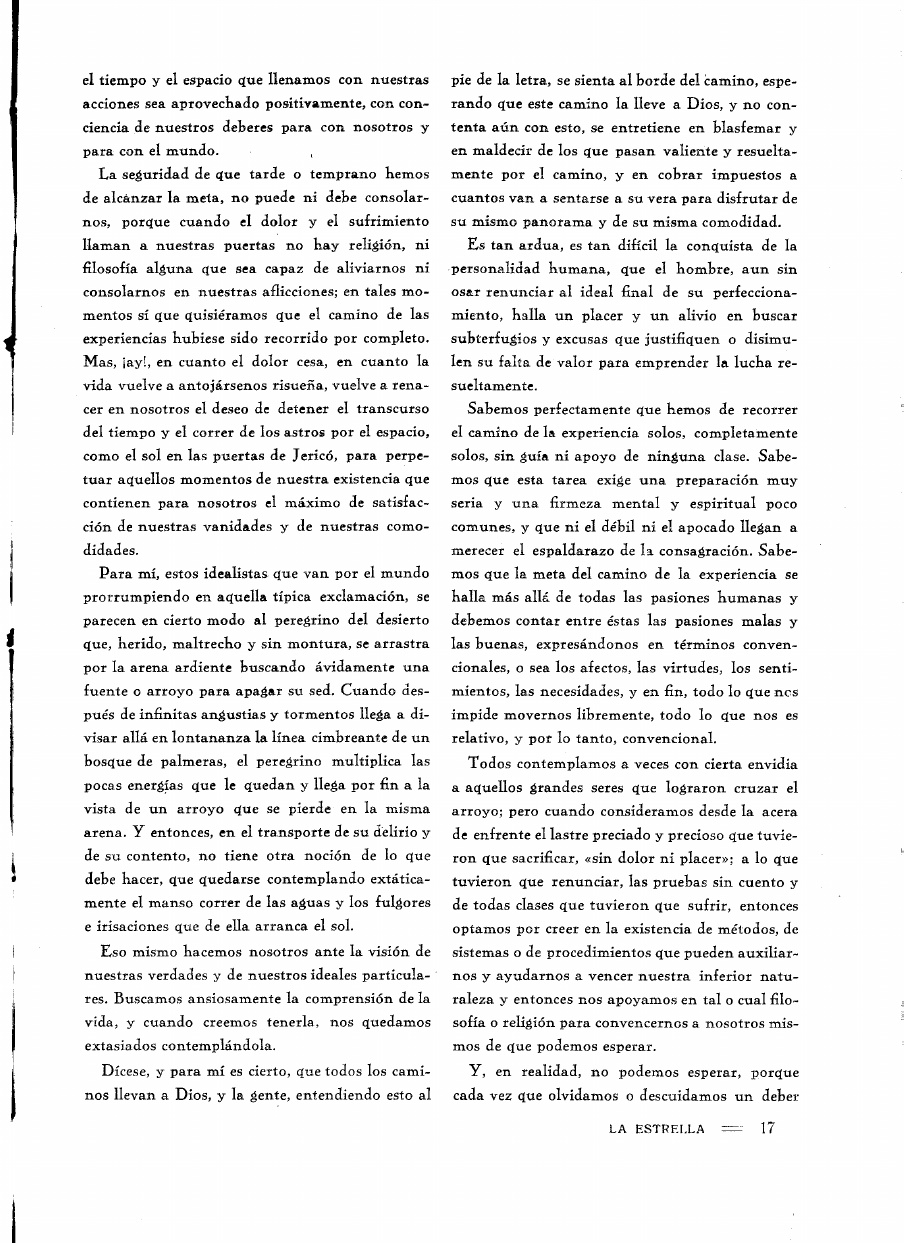 el tiempo y el espacio que llenamos con nuestras acciones sea aprovechado positivamente, con conciencia de nuestros deberes para con nosotros y para con el mundo.

La seguridad de que tarde o temprano hemos de alcanzar la meta, no puede ni debe consolarnos, porque cuando el dolor y el sufrimiento llaman a nuestras puertas no hay religión, ni filosofía alguna que sea capaz de aliviarnos ni consolarnos en nuestras aflicciones; en tales momentos sí que quisiéramos que el camino de las experiencias hubiese sido recorrido por completo. Mas, ¡ay!, en cuanto el dolor cesa, en cuanto la vida vuelve a antojársenos risueña, vuelve a renacer en nosotros el deseo de detener el transcurso del tiempo y el correr de los astros por el espacio, como el sol en las puertas de Jericó, para perpetuar aquellos momentos de nuestra existencia que contienen para nosotros el máximo de satisfacción de nuestras vanidades y de nuestras comodidades.

Para mí, estos idealistas que van por el mundo prorrumpiendo en aquella típica exclamación, se parecen en cierto modo al peregrino del desierto que, herido, maltrecho y sin montura, se arrastra por la arena ardiente buscando ávidamente una fuente o arroyo para apagar su sed. Cuando después de infinitas angustias y tormentos llega a divisar allá en lontananza la línea cimbreante de un bosque de palmeras, el peregrino multiplica las pocas energías que le quedan y llega por fin a la vista de un arroyo que se pierde en la misma arena. Y entonces, en el transporte de su delirio y de su contento, no tiene otra noción de lo que debe hacer, que quedarse contemplando extáticamente el manso correr de las aguas y los fulgores e irisaciones que de ella arranca el sol.

Eso mismo hacemos nosotros ante la visión de nuestras verdades y de nuestros ideales particulares. Buscamos ansiosamente la comprensión de la vida, y cuando creemos tenerla, nos quedamos extasiados contemplándola.

Dícese, y para mí es cierto, que todos los caminos llevan a Dios, y la gente, entendiendo esto al pie de la letra, se sienta al borde del camino, esperando que este camino la lleve a Dios, y no contenta aún con esto, se entretiene en blasfemar y en maldecir de los que pasan valiente y resueltamente por el camino, y en cobrar impuestos a cuantos van a sentarse a su vera para disfrutar de su mismo panorama y de su misma comodidad.

Es tan ardua, es tan difícil la conquista de la personalidad humana, que el hombre, aun sin osar renunciar al ideal final de su perfeccionamiento, halla un placer y un alivio en buscar subterfugios y excusas que justifiquen o disimulen su falta de valor para emprender la lucha resueltamente.

Sabemos perfectamente que hemos de recorrer el camino de la experiencia solos, completamente solos, sin guía ni apoyo de ninguna clase. Sabemos que esta tarea exige una preparación muy seria y una firmeza mental y espiritual poco comunes, y que ni el débil ni el apocado llegan a merecer el espaldarazo de la consagración. Sabemos que la meta del camino de la experiencia se halla más allá de todas las pasiones humanas y debemos contar entre éstas las pasiones malas y las buenas, expresándonos en términos convencionales, o sea los afectos, las virtudes, los sentimientos, las necesidades, y en fin, todo lo que nos impide movernos libremente, todo lo que nos es relativo, y por lo tanto, convencional.

Todos contemplamos a veces con cierta envidia a aquellos grandes seres que lograron cruzar el arroyo; pero cuando consideramos desde la acera de enfrente el lastre preciado y precioso que tuvieron que sacrificar, «sin dolor ni placer»; a lo que tuvieron que renunciar, las pruebas sin cuento y de todas clases que tuvieron que sufrir, entonces optamos por creer en la existencia de métodos, de sistemas o de procedimientos que pueden auxiliarnos y ayudarnos a vencer nuestra inferior naturaleza y entonces nos apoyamos en tal o cual filosofía o religión para convencernos a nosotros mismos de que podemos esperar.

Y, en realidad, no podemos esperar, porque cada vez que olvidamos o descuidamos un deber

LA ESTRELLA — 17